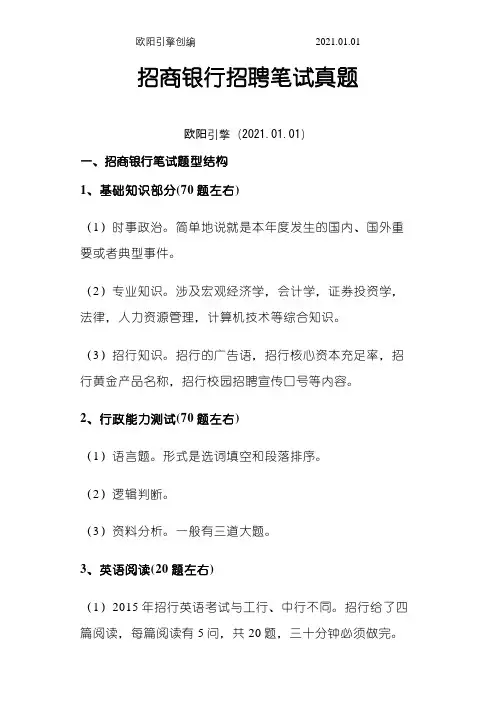 欧阳引擎创编 2021.01.01

招商银行招聘笔试真题

欧阳引擎（2021.01.01）

一、招商银行笔试题型结构

1、基础知识部分(70 题左右)

（1）时事政治。简单地说就是本年度发生的国内、国外重要或者典型事件。

（2）专业知识。涉及宏观经济学，会计学，证券投资学，法律，人力资源管理，计算机技术等综合知识。

（3）招行知识。招行的广告语，招行核心资本充足率，招行黄金产品名称，招行校园招聘宣传口号等内容。

2、行政能力测试(70 题左右)

（1）语言题。形式是选词填空和段落排序。

（2）逻辑判断。

（3）资料分析。一般有三道大题。

3、英语阅读(20 题左右)

（1）2015 年招行英语考试与工行、中行不同。招行给了四篇阅读，每篇阅读有 5 问，共 20 题，三十分钟必须做完。